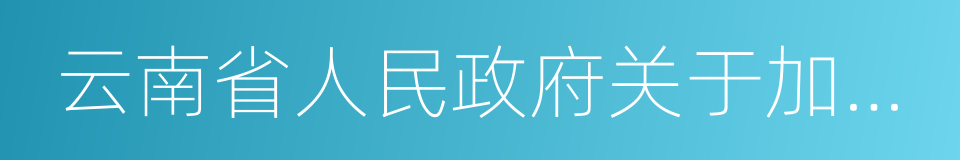 云南省人民政府关于加...